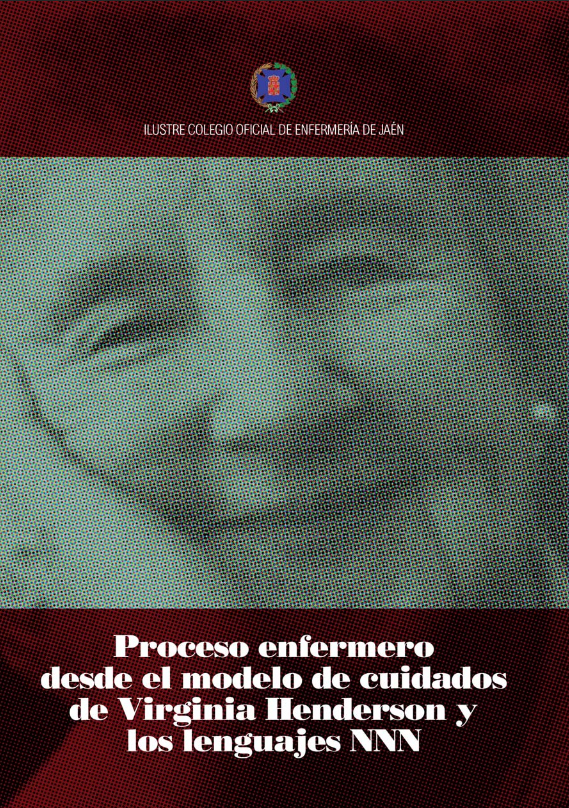 ILUSTRE COLEGIO OFICIAL DE ENFERMERÍA DE JAÉN

Proceso enfermero desde el modelo de cuidados de Virginia Henderson y los lenguajes NNN